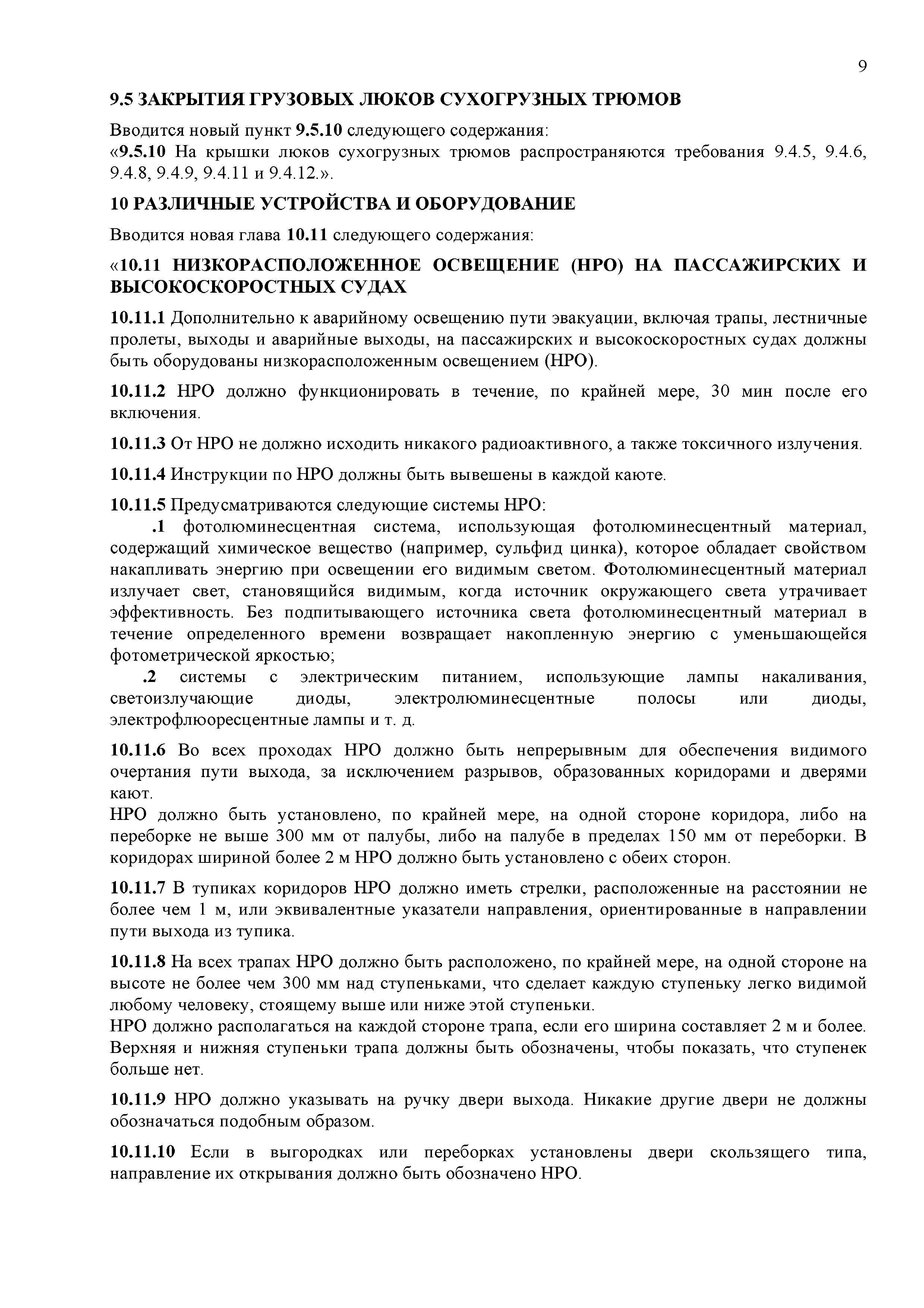 9

9.5 ЗАКРЫТИЯ ГРУЗОВЫХ ЛЮКОВ СУХОГРУЗНЫХ ТРЮМОВ

Вводится новый пункт 9.5.10 следующего содержания:
«9.5.10 На крышки люков сухогрузных трюмов распространяются требования 9.4.5, 9.4.6, 9.4.8, 9.4.9, 9.4.11 и 9.4.12.».

10 РАЗЛИЧНЫЕ УСТРОЙСТВА И ОБОРУДОВАНИЕ

Вводится новая глава 10.11 следующего содержания:

«10.11 НИЗКОРАСПОЛОЖЕННОЕ ОСВЕЩЕНИЕ (НРО) НА ПАССАЖИРСКИХ И ВЫСОКОСКОРОСТНЫХ СУДАХ

10.11.1 Дополнительно к аварийному освещению пути эвакуации, включая трапы, лестничные пролеты, выходы и аварийные выходы, на пассажирских и высокоскоростных судах должны быть оборудованы низкорасположенным освещением (НРО).

10.11.2 НРО должно функционировать в течение, по крайней мере, 30 мин после его включения.

10.11.3 От НРО не должно исходить никакого радиоактивного, а также токсичного излучения.

10.11.4 Инструкции по НРО должны быть вывешены в каждой каюте.

10.11.5 Предусматриваются следующие системы НРО:
.1 фотолюминесцентная система, использующая фотолюминесцентный материал, содержащий химическое вещество (например, сульфид цинка), которое обладает свойством накапливать энергию при освещении его видимым светом. Фотолюминесцентный материал излучает свет, становящийся видимым, когда источник окружающего света утрачивает эффективность. Без подпитывающего источника света фотолюминесцентный материал в течение определенного времени возвращает накопленную энергию с уменьшающейся фотометрической яркостью;
.2 системы с электрическим питанием, использующие лампы накаливания, светоизлучающие диоды, электролюминесцентные полосы или диоды, электрофлюоресцентные лампы и т. д.

10.11.6 Во всех проходах НРО должно быть непрерывным для обеспечения видимого очертания пути выхода, за исключением разрывов, образованных коридорами и дверями кают.
НРО должно быть установлено, по крайней мере, на одной стороне коридора, либо на переборке не выше 300 мм от палубы, либо на палубе в пределах 150 мм от переборки. В коридорах шириной более 2 м НРО должно быть установлено с обеих сторон.

10.11.7 В тупиках коридоров НРО должно иметь стрелки, расположенные на расстоянии не более чем 1 м, или эквивалентные указатели направления, ориентированные в направлении пути выхода из тупика.

10.11.8 На всех трапах НРО должно быть расположено, по крайней мере, на одной стороне на высоте не более чем 300 мм над ступеньками, что сделает каждую ступеньку легко видимой любому человеку, стоящему выше или ниже этой ступеньки.
НРО должно располагаться на каждой стороне трапа, если его ширина составляет 2 м и более. Верхняя и нижняя ступеньки трапа должны быть обозначены, чтобы показать, что ступенек больше нет.

10.11.9 НРО должно указывать на ручку двери выхода. Никакие другие двери не должны обозначаться подобным образом.

10.11.10 Если в выгородках или переборках установлены двери скользящего типа, направление их открывания должно быть обозначено НРО.